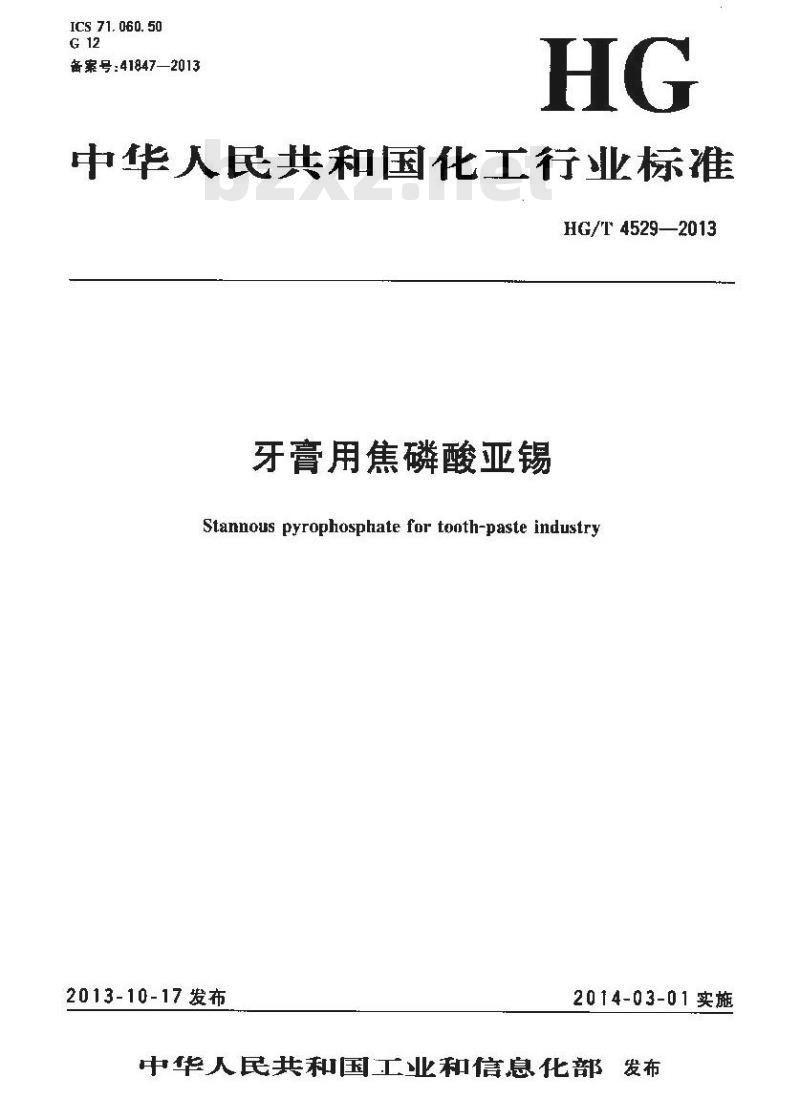 ICS 71.060.50
G 12
备案号:41847—2013

HG

中华人民共和国化工行业标准

bzxz.net

HG/T 4529—2013

牙膏用焦磷酸亚锡

Stannous pyrophosphate for tooth-paste industry

2013-10-17 发布

2014-03-01 实施

中华人民共和国工业和信息化部 发布